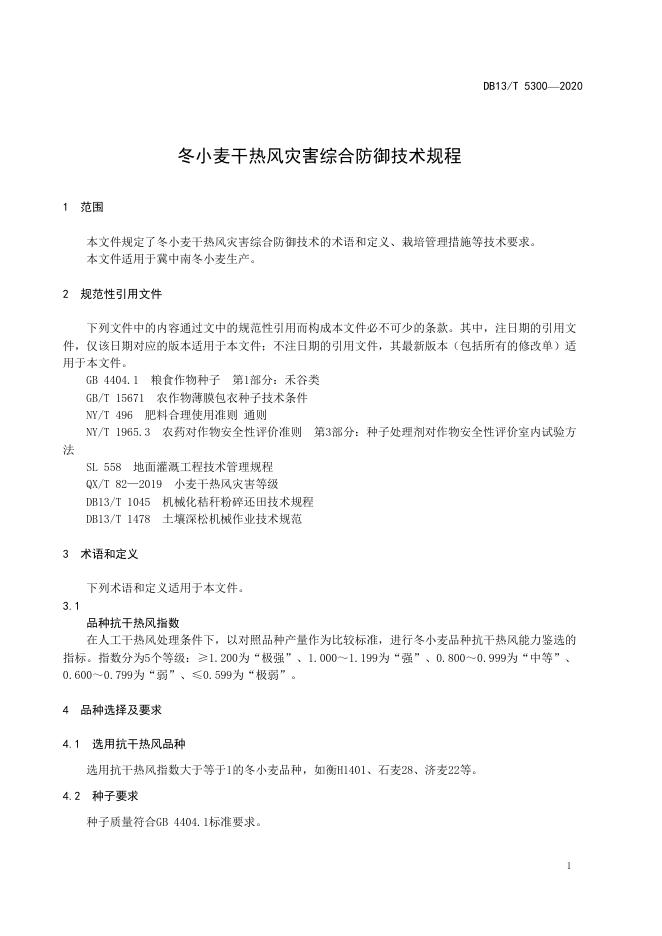 DB13/T 5300—2020

冬小麦干热风灾害综合防御技术规程

1 范围

本文件规定了冬小麦干热风灾害综合防御技术的术语和定义、栽培管理措施等技术要求。
本文件适用于冀中南冬小麦生产。

2 规范性引用文件

下列文件中的内容通过文中的规范性引用而构成本文件必不可少的条款。其中，注日期的引用文件，仅该日期对应的版本适用于本文件；不注日期的引用文件，其最新版本（包括所有的修改单）适用于本文件。
GB 4404.1 粮食作物种子 第1部分：禾谷类
GB/T 15671 农作物薄膜包衣种子技术条件
NY/T 496 肥料合理使用准则 通则
NY/T 1965.3 农药对作物安全性评价准则 第3部分：种子处理剂对作物安全性评价室内试验方法
SL 558 地面灌溉工程技术管理规程
QX/T 82—2019 小麦干热风灾害等级
DB13/T 1045 机械化秸秆粉碎还田技术规程
DB13/T 1478 土壤深松机械作业技术规范

3 术语和定义

下列术语和定义适用于本文件。
3.1
品种抗干热风指数
在人工干热风处理条件下，以对照品种产量作为比较标准，进行冬小麦品种抗干热风能力鉴选的指标。指数分为5个等级：≥1.200为“极强”、1.000～1.199为“强”、0.800～0.999为“中等”、0.600～0.799为“弱”、≤0.599为“极弱”。

4 品种选择及要求

4.1 选用抗干热风品种

选用抗干热风指数大于等于1的冬小麦品种，如衡H1401、石麦28、济麦22等。

4.2 种子要求

种子质量符合GB 4404.1标准要求。

1